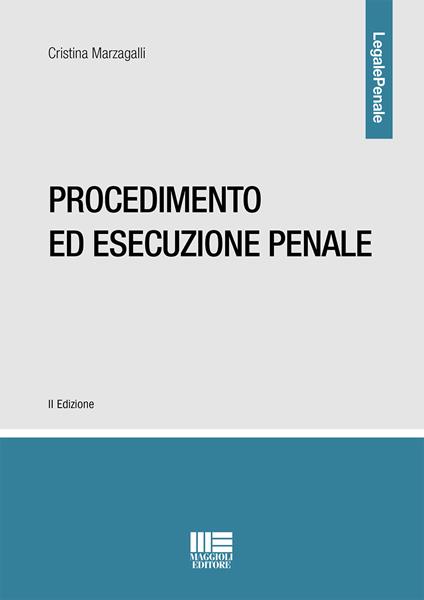 Cristina Marzagalli

LegalePenale

PROCEDIMENTO
ED ESECUZIONE PENALE

II Edizione

MAGGIOLI
EDITORE